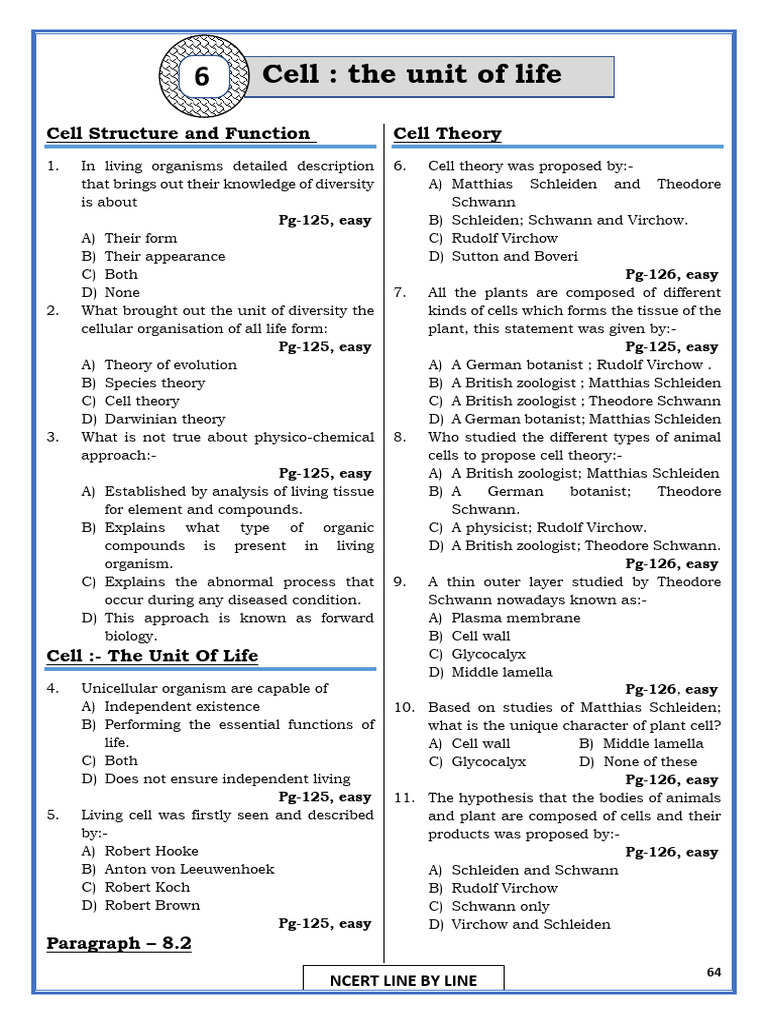 6

Cell : the unit of life

Cell Structure and Function

1. In living organisms detailed description that brings out their knowledge of diversity is about

Pg-125, easy

A) Their form
B) Their appearance
C) Both
D) None

2. What brought out the unit of diversity the cellular organisation of all life form:

Pg-125, easy

A) Theory of evolution
B) Species theory
C) Cell theory
D) Darwinian theory

3. What is not true about physico-chemical approach:-

Pg-125, easy

A) Established by analysis of living tissue for element and compounds.
B) Explains what type of organic compounds is present in living organism.
C) Explains the abnormal process that occur during any diseased condition.
D) This approach is known as forward biology.

Cell :- The Unit Of Life

4. Unicellular organism are capable of
A) Independent existence
B) Performing the essential functions of life.
C) Both
D) Does not ensure independent living

Pg-125, easy

5. Living cell was firstly seen and described by:-
A) Robert Hooke
B) Anton von Leeuwenhoek
C) Robert Koch
D) Robert Brown

Pg-125, easy

Paragraph – 8.2

Cell Theory

6. Cell theory was proposed by:-
A) Matthias Schleiden and Theodore Schwann
B) Schleiden; Schwann and Virchow.
C) Rudolf Virchow
D) Sutton and Boveri

Pg-126, easy

7. All the plants are composed of different kinds of cells which forms the tissue of the plant, this statement was given by:-

Pg-125, easy

A) A German botanist ; Rudolf Virchow .
B) A British zoologist ; Matthias Schleiden
C) A British zoologist ; Theodore Schwann
D) A German botanist; Matthias Schleiden

8. Who studied the different types of animal cells to propose cell theory:-
A) A British zoologist; Matthias Schleiden
B) A German botanist; Theodore Schwann.
C) A physicist; Rudolf Virchow.
D) A British zoologist; Theodore Schwann.

Pg-126, easy

9. A thin outer layer studied by Theodore Schwann nowadays known as:-
A) Plasma membrane
B) Cell wall
C) Glycocalyx
D) Middle lamella

Pg-126, easy

10. Based on studies of Matthias Schleiden; what is the unique character of plant cell?
A) Cell wall B) Middle lamella
C) Glycocalyx D) None of these

Pg-126, easy

11. The hypothesis that the bodies of animals and plant are composed of cells and their products was proposed by:-

Pg-126, easy

A) Schleiden and Schwann
B) Rudolf Virchow
C) Schwann only
D) Virchow and Schleiden

NCERT LINE BY LINE

64